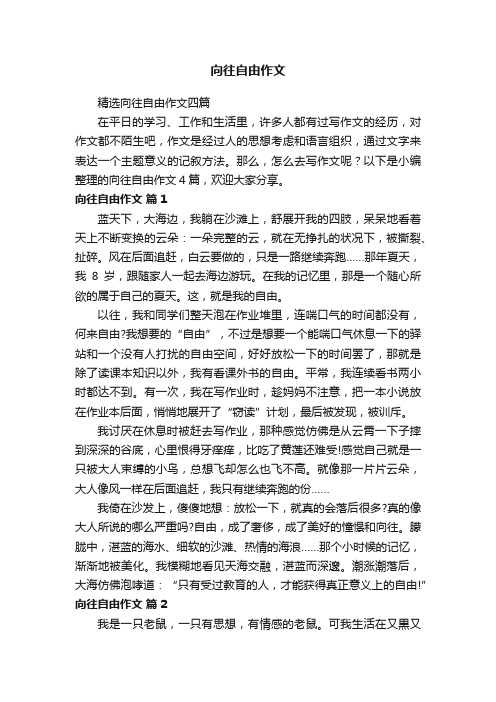 向往自由作文

精选向往自由作文四篇

在平日的学习、工作和生活里，许多人都有过写作文的经历，对作文都不陌生吧，作文是经过人的思想考虑和语言组织，通过文字来表达一个主题意义的记叙方法。那么，怎么去写作文呢？以下是小编整理的向往自由作文4篇，欢迎大家分享。

向往自由作文 篇1

蓝天下，大海边，我躺在沙滩上，舒展开我的四肢，呆呆地看着天上不断变换的云朵：一朵完整的云，就在无挣扎的状况下，被撕裂、扯碎。风在后面追赶，白云要做的，只是一路继续奔跑……那年夏天，我 8 岁，跟随家人一起去海边游玩。在我的记忆里，那是一个随心所欲的属于自己的夏天。这，就是我的自由。

以往，我和同学们整天泡在作业堆里，连喘口气的时间都没有，何来自由?我想要的“自由”，不过是想要一个能喘口气休息一下的驿站和一个没有人打扰的自由空间，好好放松一下的时间罢了，那就是除了读课本知识以外，我有看课外书的自由。平常，我连续看书两小时都达不到。有一次，我在写作业时，趁妈妈不注意，把一本小说放在作业本后面，悄悄地展开了“窃读”计划，最后被发现，被训斥。

我讨厌在休息时被赶去写作业，那种感觉仿佛是从云霄一下子摔到深深的谷底，心里恨得牙痒痒，比吃了黄莲还难受!感觉自己就是一只被大人束缚的小鸟，总想飞却怎么也飞不高。就像那一片片云朵，大人像风一样在后面追赶，我只有继续奔跑的份……

我倚在沙发上，傻傻地想：放松一下，就真的会落后很多?真的像大人所说的哪么严重吗?自由，成了奢侈，成了美好的憧憬和向往。朦胧中，湛蓝的海水、细软的沙滩、热情的海浪……那个小时候的记忆，渐渐地被美化。我模糊地看见天海交融，湛蓝而深邃。潮涨潮落后，大海仿佛咆哮道：“只有受过教育的人，才能获得真正意义上的自由!”

向往自由作文 篇2

我是一只老鼠，一只有思想，有情感的老鼠。可我生活在又黑又